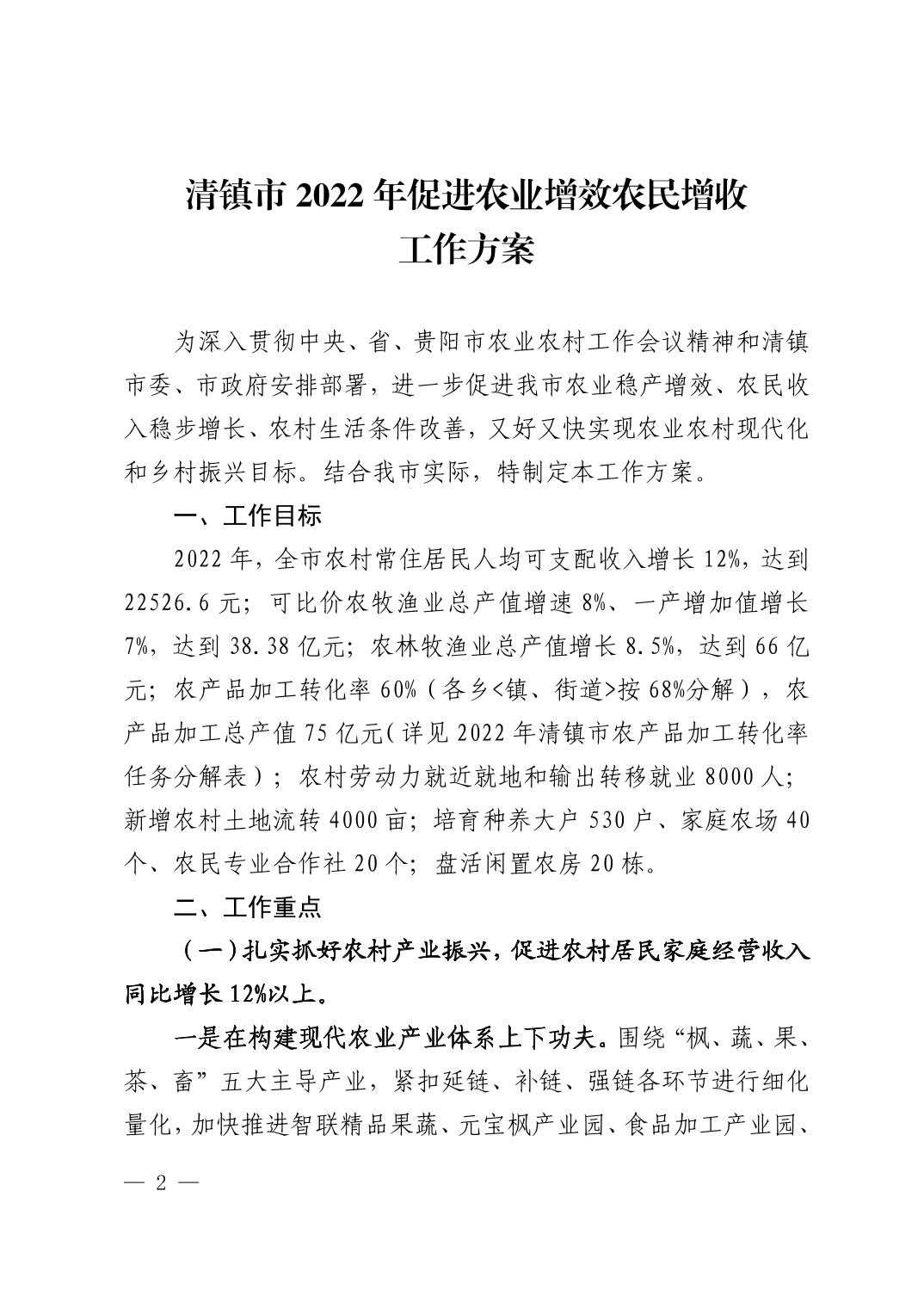 清镇市2022年促进农业增效农民增收
工作方案

为深入贯彻中央、省、贵阳市农业农村工作会议精神和清镇市委、市政府安排部署，进一步促进我市农业稳产增效、农民收入稳步增长、农村生活条件改善，又好又快实现农业农村现代化和乡村振兴目标。结合我市实际，特制定本工作方案。

一、工作目标

2022年，全市农村常住居民人均可支配收入增长12%，达到22526.6元；可比价农牧渔业总产值增速8%、一产增加值增长7%，达到38.38亿元；农林牧渔业总产值增长8.5%，达到66亿元；农产品加工转化率60%（各乡<镇、街道>按68%分解），农产品加工总产值75亿元（详见2022年清镇市农产品加工转化率任务分解表）；农村劳动力就近就地和输出转移就业8000人；新增农村土地流转4000亩；培育种养大户530户、家庭农场40个、农民专业合作社20个；盘活闲置农房20栋。

二、工作重点

（一）扎实抓好农村产业振兴，促进农村居民家庭经营收入同比增长12%以上。

一是在构建现代农业产业体系上下功夫。围绕“枫、蔬、果、茶、畜”五大主导产业，紧扣延链、补链、强链各环节进行细化量化，加快推进智联精品果蔬、元宝枫产业园、食品加工产业园、

— 2 —